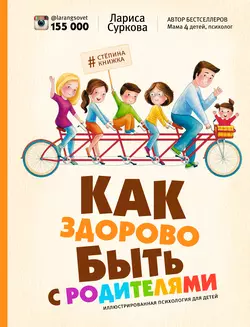 @larangsovet
155 000

Лариса Суркова

АВТОР БЕСТСЕЛЛЕРОВ
Мама 4 детей, психолог

# СТЁПИНА КНИЖКА

КАК ЗДОРОВО БЫТЬ С РОДИТЕЛЯМИ

ИЛЛЮСТРИРОВАННАЯ ПСИХОЛОГИЯ ДЛЯ ДЕТЕЙ